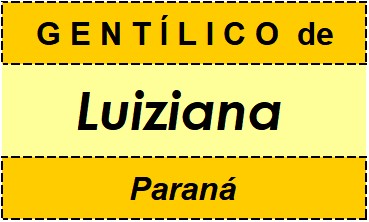 GENTÍLICO de

Luiziana

Paraná